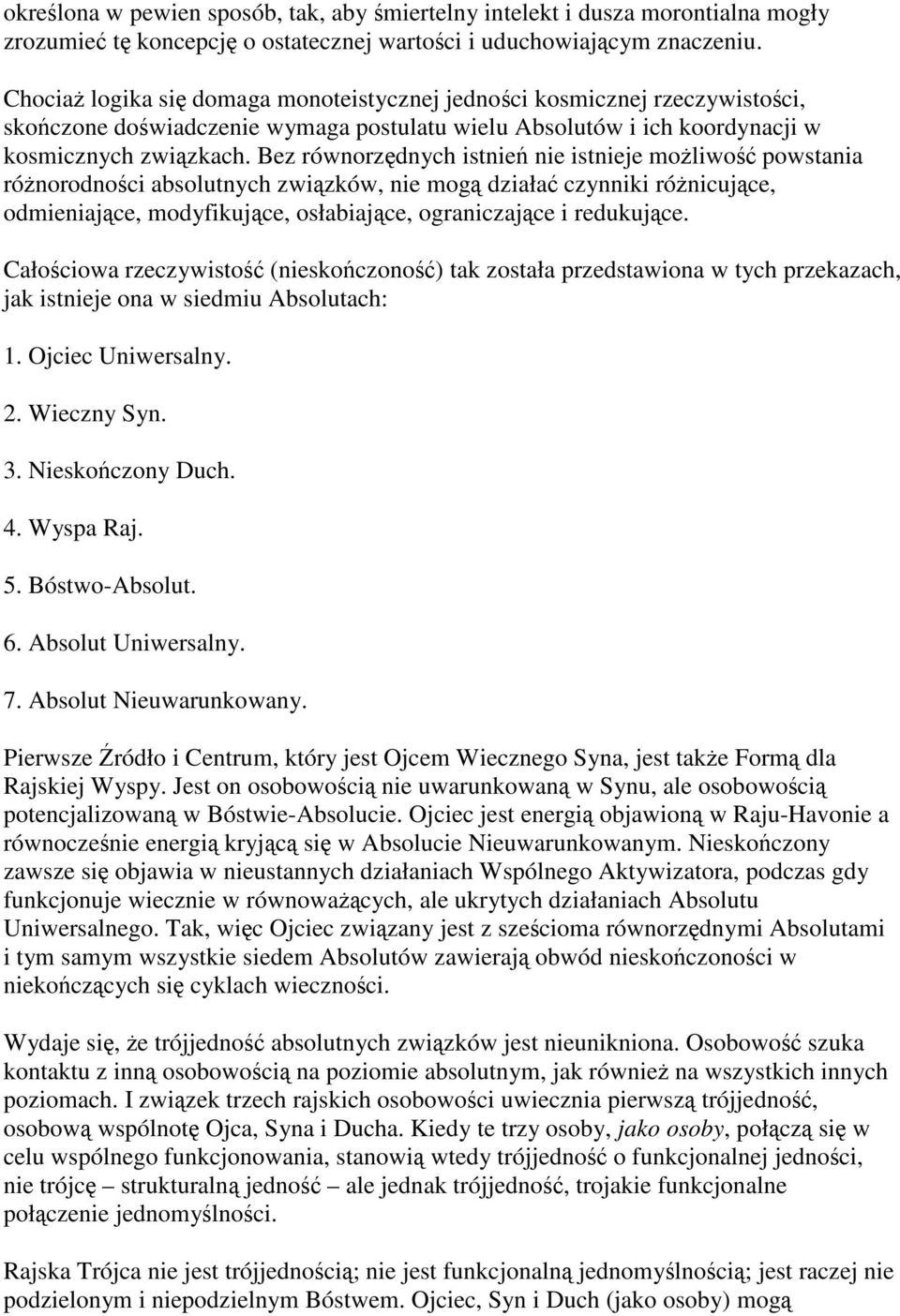 określona w pewien sposób, tak, aby śmiertelny intelekt i dusza morontialna mogły zrozumieć tę koncepcję o ostatecznej wartości i uduchowiającym znaczeniu.

Chociaż logika się domaga monoteistycznej jedności kosmicznej rzeczywistości, skończone doświadczenie wymaga postulatu wielu Absolutów i ich koordynacji w kosmicznych związkach. Bez równorzędnych istnień nie istnieje możliwość powstania różnorodności absolutnych związków, nie mogą działać czynniki różnicujące, odmieniające, modyfikujące, osłabiające, ograniczające i redukujące.

Całościowa rzeczywistość (nieskończoność) tak została przedstawiona w tych przekazach, jak istnieje ona w siedmiu Absolutach:

1. Ojciec Uniwersalny.

2. Wieczny Syn.

3. Nieskończony Duch.

4. Wyspa Raj.

5. Bóstwo-Absolut.

6. Absolut Uniwersalny.

7. Absolut Nieuwarunkowany.

Pierwsze Źródło i Centrum, który jest Ojcem Wiecznego Syna, jest także Formą dla Rajskiej Wyspy. Jest on osobowością nie uwarunkowaną w Synu, ale osobowością potencjalizowaną w Bóstwie-Absolucie. Ojciec jest energią objawioną w Raju-Havonie a równocześnie energią kryjącą się w Absolucie Nieuwarunkowanym. Nieskończony zawsze się objawia w nieustannych działaniach Wspólnego Aktywizatora, podczas gdy funkcjonuje wiecznie w równoważących, ale ukrytych działaniach Absolutu Uniwersalnego. Tak, więc Ojciec związany jest z sześcioma równorzędnymi Absolutami i tym samym wszystkie siedem Absolutów zawierają obwód nieskończoności w niekończących się cyklach wieczności.

Wydaje się, że trójjedność absolutnych związków jest nieunikniona. Osobowość szuka kontaktu z inną osobowością na poziomie absolutnym, jak również na wszystkich innych poziomach. I związek trzech rajskich osobowości uwiecznia pierwszą trójjedność, osobową wspólnotę Ojca, Syna i Ducha. Kiedy te trzy osoby, jako osoby, połączą się w celu wspólnego funkcjonowania, stanowią wtedy trójjedność o funkcjonalnej jedności, nie trójcę – strukturalną jedność – ale jednak trójjedność, trojakie funkcjonalne połączenie jednomyślności.

Rajska Trójca nie jest trójjednością; nie jest funkcjonalną jednomyślnością; jest raczej nie podzielonym i niepodzielnym Bóstwem. Ojciec, Syn i Duch (jako osoby) mogą